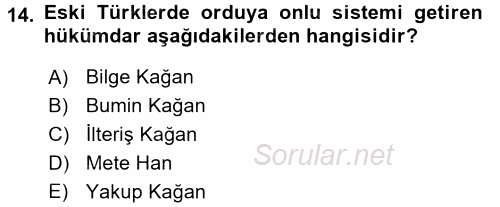 14. Eski Türklerde orduya onlu sistemi getiren hükümdar aşağıdakilerden hangisidir?

A) Bilge Kağan
B) Bumin Kağan
C) İlteriş Kağan
D) Mete Han
E) Yakup Kağan

Sorular.net